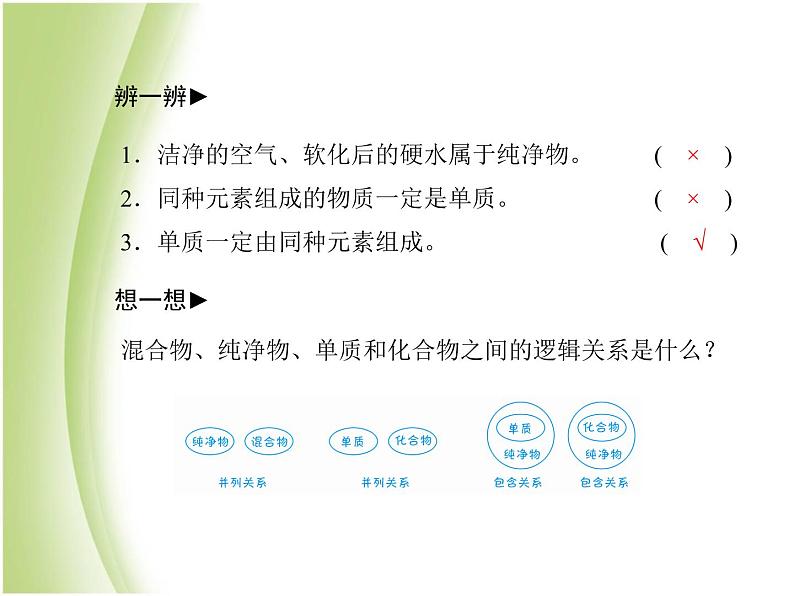 辨一辨▶

1．洁净的空气、软化后的硬水属于纯净物。 （ × ）

2．同种元素组成的物质一定是单质。 （ × ）

3．单质一定由同种元素组成。 （ √ ）

想一想▶

混合物、纯净物、单质和化合物之间的逻辑关系是什么？

纯净物 混合物

并列关系

单质 化合物

并列关系

单质 纯净物

包含关系

化合物 纯净物

包含关系